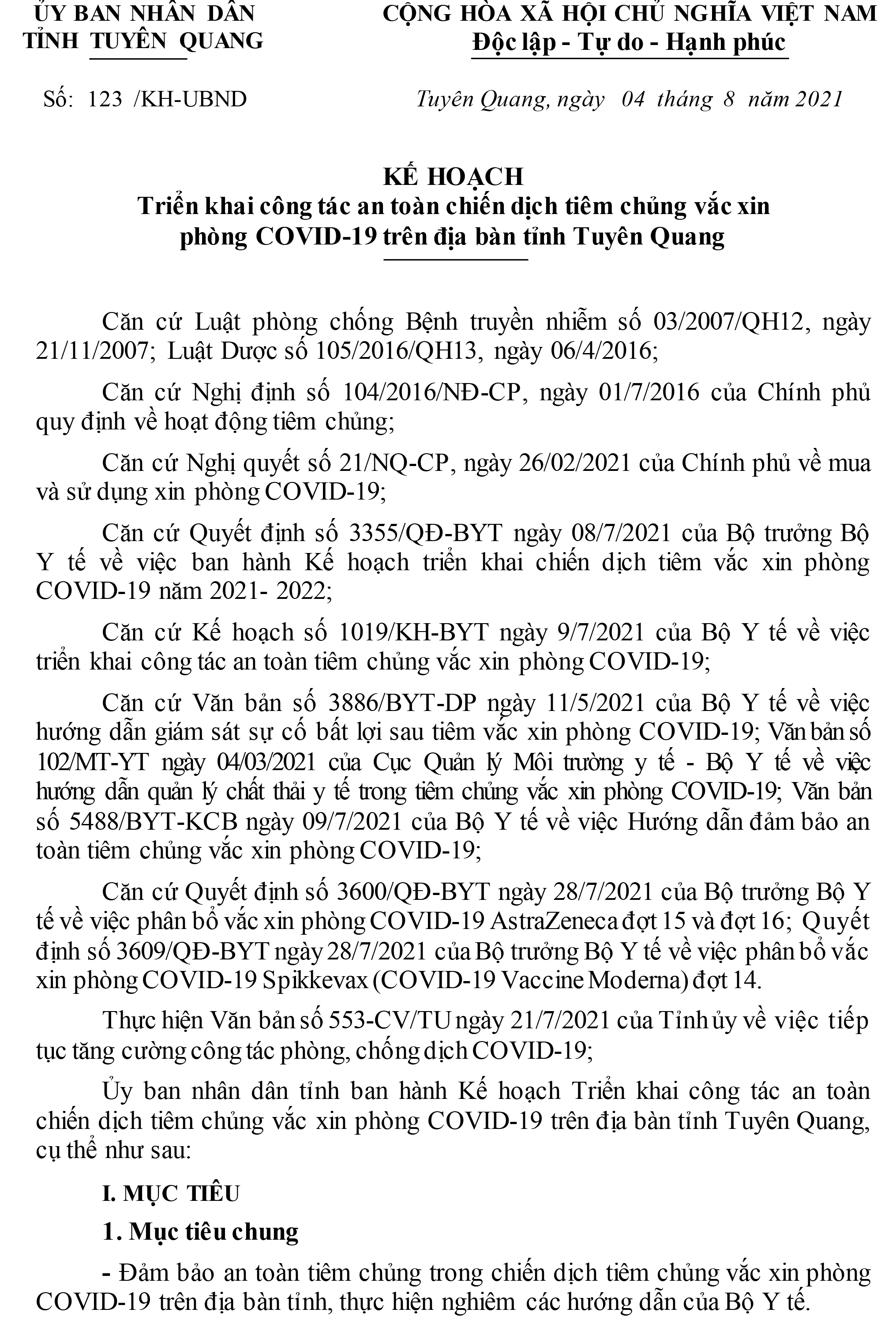 ỦY BAN NHÂN DÂN
TỈNH TUYÊN QUANG

CỘNG HÒA XÃ HỘI CHỦ NGHĨA VIỆT NAM
Độc lập - Tự do - Hạnh phúc

Số: 123 /KH-UBND

Tuyên Quang, ngày 04 tháng 8 năm 2021

KẾ HOẠCH
Triển khai công tác an toàn chiến dịch tiêm chủng vắc xin phòng COVID-19 trên địa bàn tỉnh Tuyên Quang

Căn cứ Luật phòng chống Bệnh truyền nhiễm số 03/2007/QH12, ngày 21/11/2007; Luật Dược số 105/2016/QH13, ngày 06/4/2016;

Căn cứ Nghị định số 104/2016/NĐ-CP, ngày 01/7/2016 của Chính phủ quy định về hoạt động tiêm chủng;

Căn cứ Nghị quyết số 21/NQ-CP, ngày 26/02/2021 của Chính phủ về mua và sử dụng xin phòng COVID-19;

Căn cứ Quyết định số 3355/QĐ-BYT ngày 08/7/2021 của Bộ trưởng Bộ Y tế về việc ban hành Kế hoạch triển khai chiến dịch tiêm vắc xin phòng COVID-19 năm 2021- 2022;

Căn cứ Kế hoạch số 1019/KH-BYT ngày 9/7/2021 của Bộ Y tế về việc triển khai công tác an toàn tiêm chủng vắc xin phòng COVID-19;

Căn cứ Văn bản số 3886/BYT-DP ngày 11/5/2021 của Bộ Y tế về việc hướng dẫn giám sát sự cố bất lợi sau tiêm vắc xin phòng COVID-19; Văn bản số 102/MT-YT ngày 04/03/2021 của Cục Quản lý Môi trường y tế - Bộ Y tế về việc hướng dẫn quản lý chất thải y tế trong tiêm chủng vắc xin phòng COVID-19; Văn bản số 5488/BYT-KCB ngày 09/7/2021 của Bộ Y tế về việc Hướng dẫn đảm bảo an toàn tiêm chủng vắc xin phòng COVID-19;

Căn cứ Quyết định số 3600/QĐ-BYT ngày 28/7/2021 của Bộ trưởng Bộ Y tế về việc phân bổ vắc xin phòng COVID-19 AstraZeneca đợt 15 và đợt 16; Quyết định số 3609/QĐ-BYT ngày 28/7/2021 của Bộ trưởng Bộ Y tế về việc phân bổ vắc xin phòng COVID-19 Spikkevax (COVID-19 Vaccine Moderna) đợt 14.

Thực hiện Văn bản số 553-CV/TU ngày 21/7/2021 của Tỉnh ủy về việc tiếp tục tăng cường công tác phòng, chống dịch COVID-19;

Ủy ban nhân dân tỉnh ban hành Kế hoạch Triển khai công tác an toàn chiến dịch tiêm chủng vắc xin phòng COVID-19 trên địa bàn tỉnh Tuyên Quang, cụ thể như sau:

I. MỤC TIÊU

1. Mục tiêu chung

- Đảm bảo an toàn tiêm chủng trong chiến dịch tiêm chủng vắc xin phòng COVID-19 trên địa bàn tỉnh, thực hiện nghiêm các hướng dẫn của Bộ Y tế.